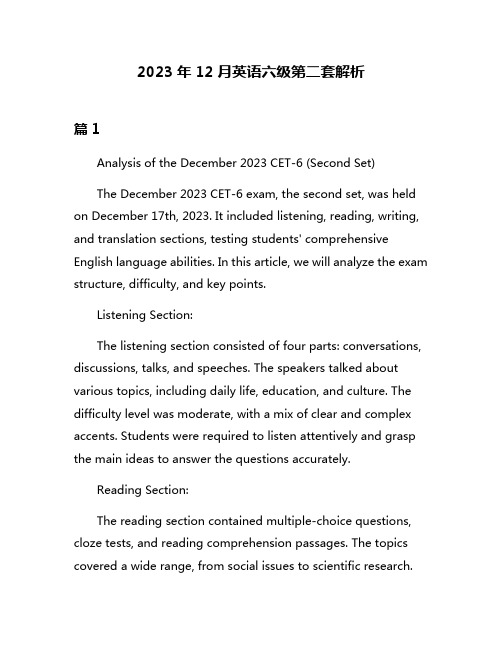 2023 年 12 月英语六级第二套解析

篇 1

Analysis of the December 2023 CET-6 (Second Set)

The December 2023 CET-6 exam, the second set, was held on December 17th, 2023. It included listening, reading, writing, and translation sections, testing students' comprehensive English language abilities. In this article, we will analyze the exam structure, difficulty, and key points.

Listening Section:

The listening section consisted of four parts: conversations, discussions, talks, and speeches. The speakers talked about various topics, including daily life, education, and culture. The difficulty level was moderate, with a mix of clear and complex accents. Students were required to listen attentively and grasp the main ideas to answer the questions accurately.

Reading Section:

The reading section contained multiple-choice questions, cloze tests, and reading comprehension passages. The topics covered a wide range, from social issues to scientific research.